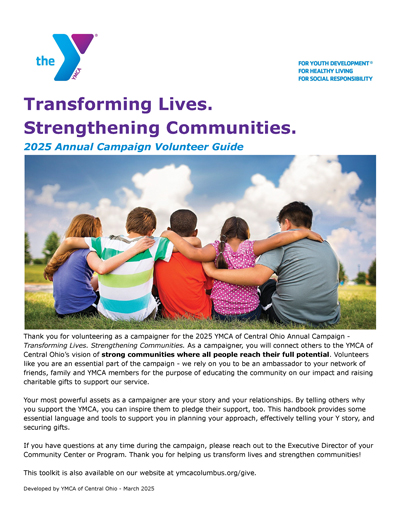 the YMCA

FOR YOUTH DEVELOPMENT®
FOR HEALTHY LIVING
FOR SOCIAL RESPONSIBILITY

Transforming Lives.
Strengthening Communities.

2025 Annual Campaign Volunteer Guide

Thank you for volunteering as a campaigner for the 2025 YMCA of Central Ohio Annual Campaign - Transforming Lives. Strengthening Communities. As a campaigner, you will connect others to the YMCA of Central Ohio's vision of strong communities where all people reach their full potential. Volunteers like you are an essential part of the campaign - we rely on you to be an ambassador to your network of friends, family and YMCA members for the purpose of educating the community on our impact and raising charitable gifts to support our service.

Your most powerful assets as a campaigner are your story and your relationships. By telling others why you support the YMCA, you can inspire them to pledge their support, too. This handbook provides some essential language and tools to support you in planning your approach, effectively telling your Y story, and securing gifts.

If you have questions at any time during the campaign, please reach out to the Executive Director of your Community Center or Program. Thank you for helping us transform lives and strengthen communities!

This toolkit is also available on our website at ymcacolumbus.org/give.

Developed by YMCA of Central Ohio - March 2025